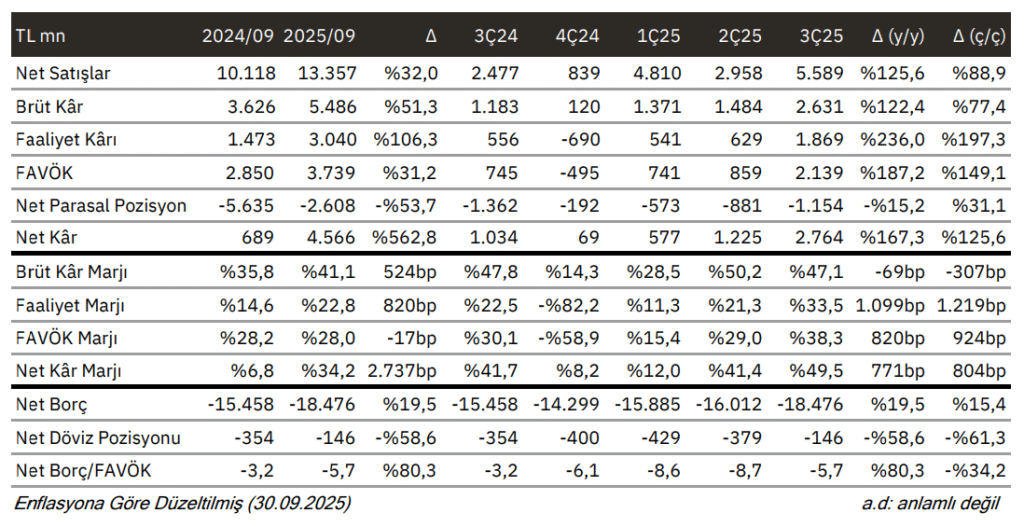 | TL mn | 2024/09 | 2025/09 | Δ | 3Ç24 | 4Ç24 | 1Ç25 | 2Ç25 | 3Ç25 | Δ (y/y) | Δ (ç/ç) |
|---|---|---|---|---|---|---|---|---|---|---|
| Net Satışlar | 10.118 | 13.357 | %32,0 | 2.477 | 839 | 4.810 | 2.958 | 5.589 | %125,6 | %88,9 |
| Brüt Kâr | 3.626 | 5.486 | %51,3 | 1.183 | 120 | 1.371 | 1.484 | 2.631 | %122,4 | %77,4 |
| Faaliyet Kârı | 1.473 | 3.040 | %106,3 | 556 | -690 | 541 | 629 | 1.869 | %236,0 | %197,3 |
| FAVÖK | 2.850 | 3.739 | %31,2 | 745 | -495 | 741 | 859 | 2.139 | %187,2 | %149,1 |
| Net Parasal Pozisyon | -5.635 | -2.608 | -%53,7 | -1.362 | -192 | -573 | -881 | -1.154 | -%15,2 | %31,1 |
| Net Kâr | 689 | 4.566 | %562,8 | 1.034 | 69 | 577 | 1.225 | 2.764 | %167,3 | %125,6 |
| Brüt Kâr Marjı | %35,8 | %41,1 | 524bp | %47,8 | %14,3 | %28,5 | %50,2 | %47,1 | -69bp | -307bp |
| Faaliyet Marjı | %14,6 | %22,8 | 820bp | %22,5 | -%82,2 | %11,3 | %21,3 | %33,5 | 1.099bp | 1.219bp |
| FAVÖK Marjı | %28,2 | %28,0 | -17bp | %30,1 | -%58,9 | %15,4 | %29,0 | %38,3 | 820bp | 924bp |
| Net Kâr Marjı | %6,8 | %34,2 | 2.737bp | %41,7 | %8,2 | %12,0 | %41,4 | %49,5 | 771bp | 804bp |
| Net Borç | -15.458 | -18.476 | %19,5 | -15.458 | -14.299 | -15.885 | -16.012 | -18.476 | %19,5 | %15,4 |
| Net Döviz Pozisyonu | -354 | -146 | -%58,6 | -354 | -400 | -429 | -379 | -146 | -%58,6 | -%61,3 |
| Net Borç/FAVÖK | -3,2 | -5,7 | %80,3 | -3,2 | -6,1 | -8,6 | -8,7 | -5,7 | %80,3 | -%34,2 |

Enflasyona Göre Düzeltilmiş (30.09.2025)

a.d: anlamlı değil